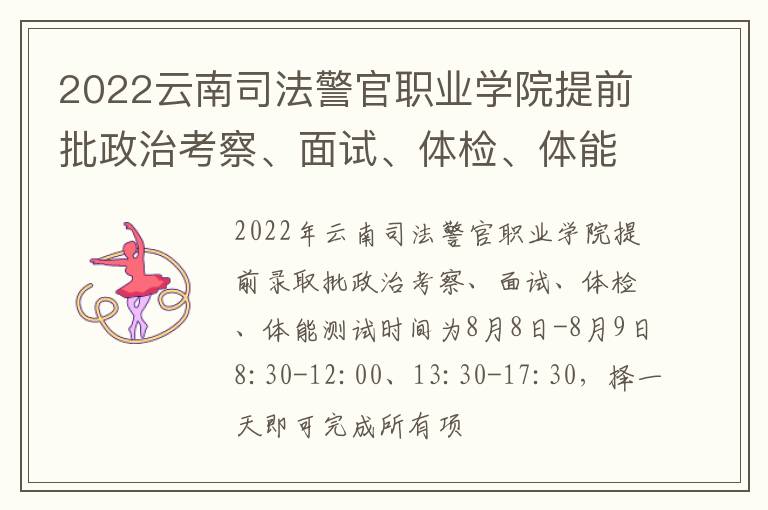 2022云南司法警官职业学院提前批政治考察、面试、体检、体能

2022年云南司法警官职业学院提前录取批政治考察、面试、体检、体能测试时间为8月8日-8月9日8:30-12:00、13:30-17:30，择一天即可完成所有项